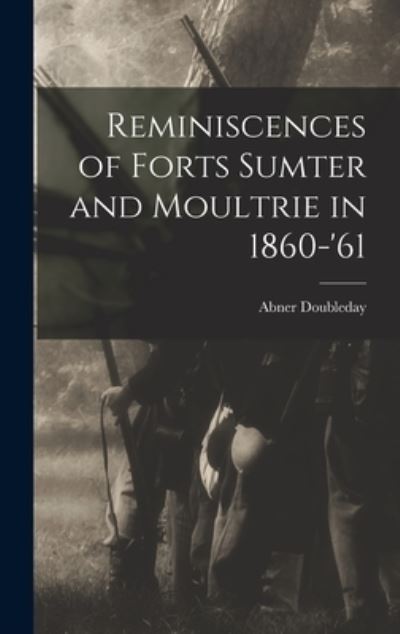 Reminiscences of Forts Sumter and Moultrie in 1860-'61

Abner Doubleday